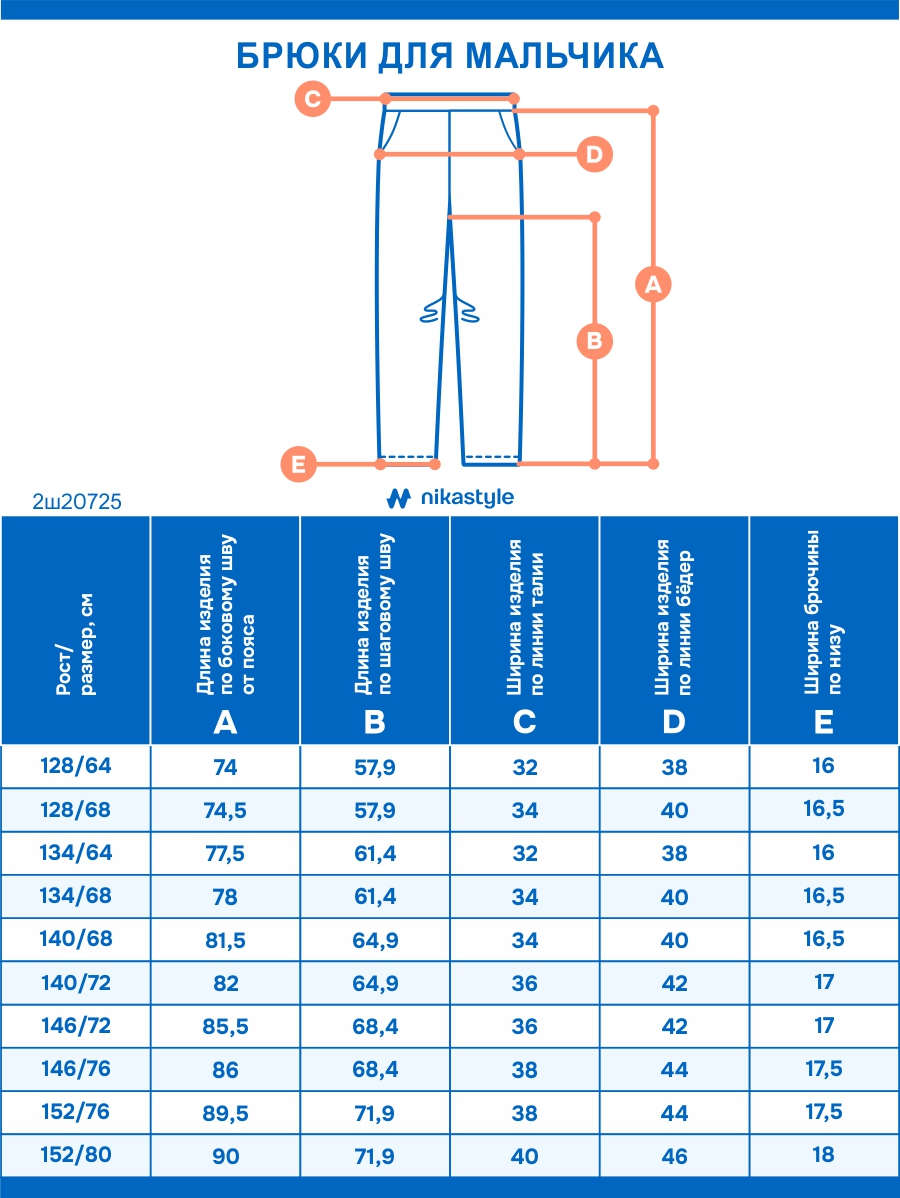 БРЮКИ ДЛЯ МАЛЬЧИКА

C
D
A
B
E

2ш20725

nikastyle

| Рост/ размер, см | Длина изделия по боковому шву от пояса A | Длина изделия по шаговому шву B | Ширина изделия по линии талии C | Ширина изделия по линии бёдер D | Ширина брючины по низу E |
|---|---|---|---|---|---|
| 128/64 | 74 | 57,9 | 32 | 38 | 16 |
| 128/68 | 74,5 | 57,9 | 34 | 40 | 16,5 |
| 134/64 | 77,5 | 61,4 | 32 | 38 | 16 |
| 134/68 | 78 | 61,4 | 34 | 40 | 16,5 |
| 140/68 | 81,5 | 64,9 | 34 | 40 | 16,5 |
| 140/72 | 82 | 64,9 | 36 | 42 | 17 |
| 146/72 | 85,5 | 68,4 | 36 | 42 | 17 |
| 146/76 | 86 | 68,4 | 38 | 44 | 17,5 |
| 152/76 | 89,5 | 71,9 | 38 | 44 | 17,5 |
| 152/80 | 90 | 71,9 | 40 | 46 | 18 |